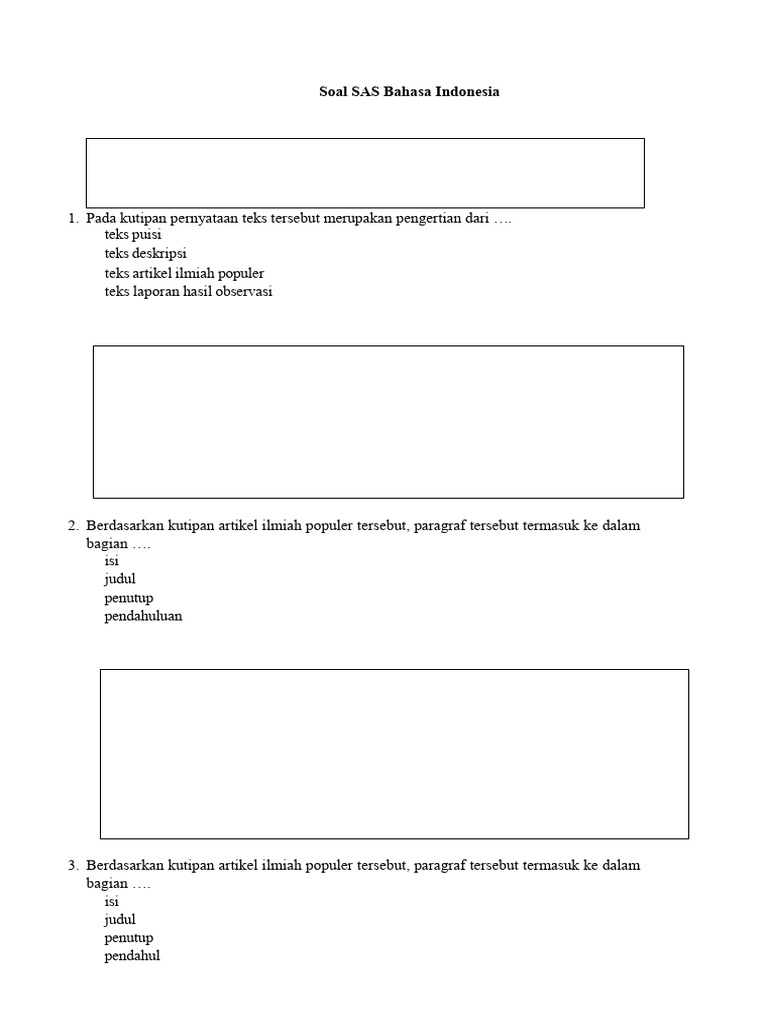 Soal SAS Bahasa Indonesia

1. Pada kutipan pernyataan teks tersebut merupakan pengertian dari ….
teks puisi
teks deskripsi
teks artikel ilmiah populer
teks laporan hasil observasi

2. Berdasarkan kutipan artikel ilmiah populer tersebut, paragraf tersebut termasuk ke dalam bagian ….
isi
judul
penutup
pendahuluan

3. Berdasarkan kutipan artikel ilmiah populer tersebut, paragraf tersebut termasuk ke dalam bagian ….
isi
judul
penutup
pendahul